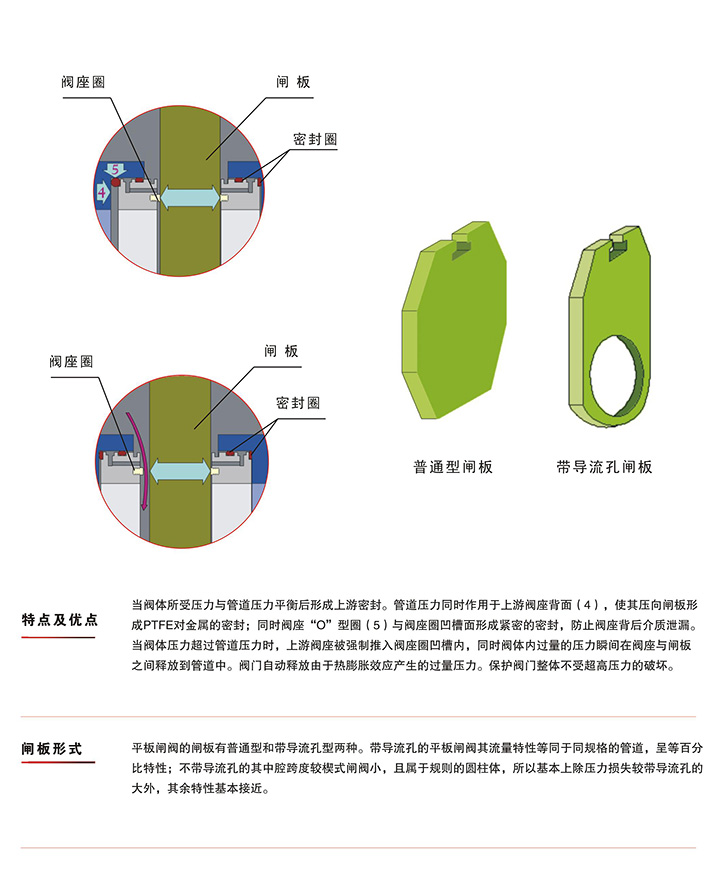 阀座圈

闸 板

密封圈

5

4

阀座圈

闸 板

密封圈

普通型闸板

带导流孔闸板

特点及优点

当阀体所受压力与管道压力平衡后形成上游密封。管道压力同时作用于上游阀座背面（4），使其压向闸板形成PTFE对金属的密封；同时阀座“O”型圈（5）与阀座圈凹槽面形成紧密的密封，防止阀座背后介质泄漏。当阀体压力超过管道压力时，上游阀座被强制推入阀座圈凹槽内，同时阀体内过量的压力瞬间在阀座与闸板之间释放到管道中。阀门自动释放由于热膨胀效应产生的过量压力。保护阀门整体不受超高压力的破坏。

闸板形式

平板闸阀的闸板有普通型和带导流孔型两种。带导流孔的平板闸阀其流量特性等同于同规格的管道，呈等百分比特性；不带导流孔的其中腔跨度较楔式闸阀小，且属于规则的圆柱体，所以基本上除压力损失较带导流孔的大外，其余特性基本接近。